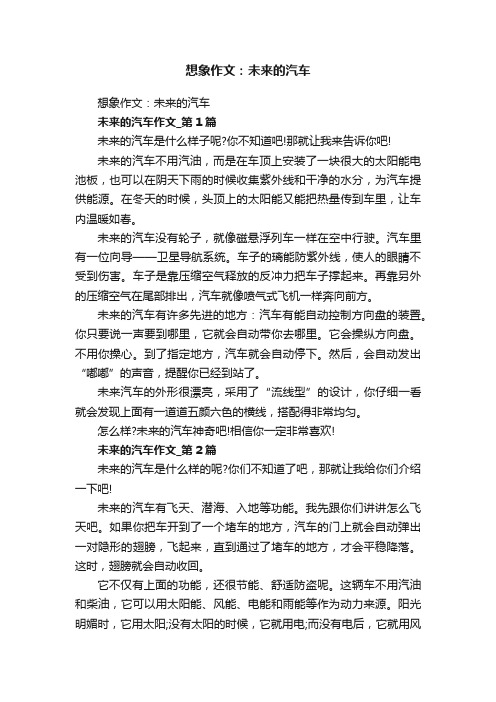 想象作文：未来的汽车

想象作文：未来的汽车

未来的汽车作文_第1篇

未来的汽车是什么样子呢?你不知道吧!那就让我来告诉你吧!

未来的汽车不用汽油，而是在车顶上安装了一块很大的太阳能电池板，也可以在阴天下雨的时候收集紫外线和干净的水分，为汽车提供能源。在冬天的时候，头顶上的太阳能又能把热量传到车里，让车内温暖如春。

未来的汽车没有轮子，就像磁悬浮列车一样在空中行驶。汽车里有一位向导——卫星导航系统。车子的璃能防紫外线，使人的眼睛不受到伤害。车子是靠压缩空气释放的反冲力把车子撑起来。再靠另外的压缩空气在尾部排出，汽车就像喷气式飞机一样奔向前方。

未来的汽车有许多先进的地方：汽车有能自动控制方向盘的装置。你只要说一声要到哪里，它就会自动带你去哪里。它会操纵方向盘。不用你操心。到了指定地方，汽车就会自动停下。然后，会自动发出“嘟嘟”的声音，提醒你已经到站了。

未来汽车的外形很漂亮，采用了“流线型”的设计，你仔细一看就会发现上面有一道道五颜六色的横线，搭配得非常均匀。

怎么样?未来的汽车神奇吧!相信你一定非常喜欢!

未来的汽车作文_第2篇

未来的汽车是什么样的呢?你们不知道了吧，那就让我给你们介绍一下吧!

未来的汽车有飞天、潜海、入地等功能。我先跟你们讲讲怎么飞天吧。如果你把车开到了一个堵车的地方，汽车的门上就会自动弹出一对隐形的翅膀，飞起来，直到通过了堵车的地方，才会平稳降落。这时，翅膀就会自动收回。

它不仅有上面的功能，还很节能、舒适防盗呢。这辆车不用汽油和柴油，它可以用太阳能、风能、电能和雨能等作为动力来源。阳光明媚时，它用太阳;没有太阳的时候，它就用电;而没有电后，它就用风